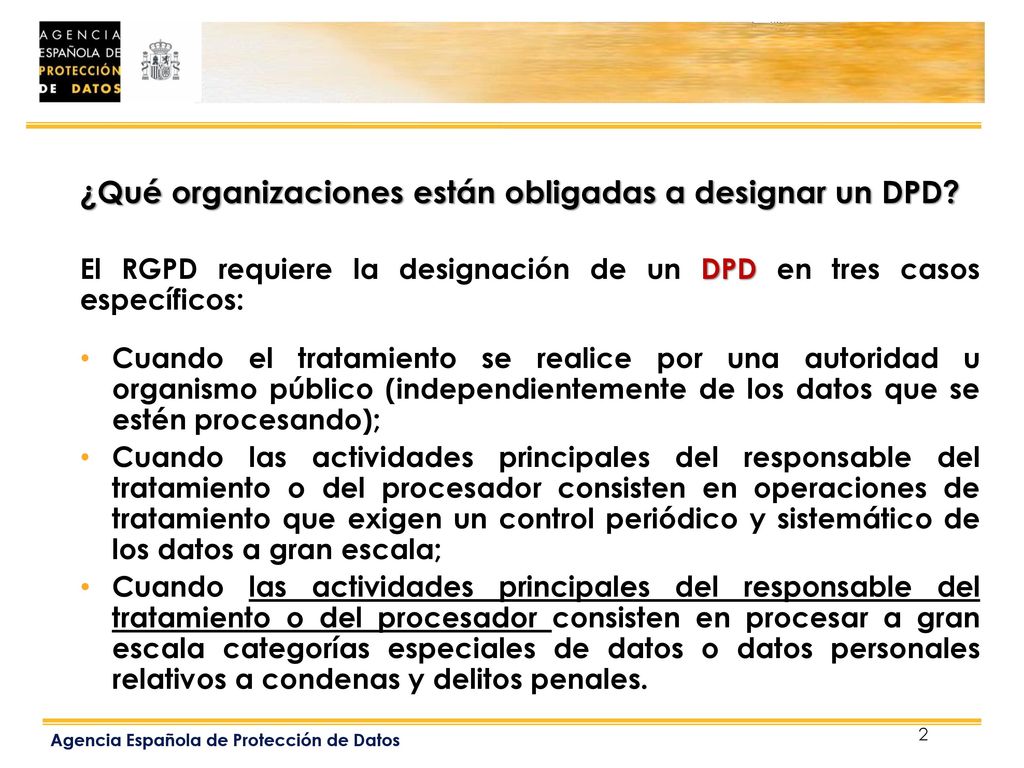 AGENCIA ESPAÑOLA DE PROTECCIÓN DE DATOS

¿Qué organizaciones están obligadas a designar un DPD?

El RGPD requiere la designación de un DPD en tres casos específicos:

• Cuando el tratamiento se realice por una autoridad u organismo público (independientemente de los datos que se estén procesando);
• Cuando las actividades principales del responsable del tratamiento o del procesador consisten en operaciones de tratamiento que exigen un control periódico y sistemático de los datos a gran escala;
• Cuando las actividades principales del responsable del tratamiento o del procesador consisten en procesar a gran escala categorías especiales de datos o datos personales relativos a condenas y delitos penales.

Agencia Española de Protección de Datos

2